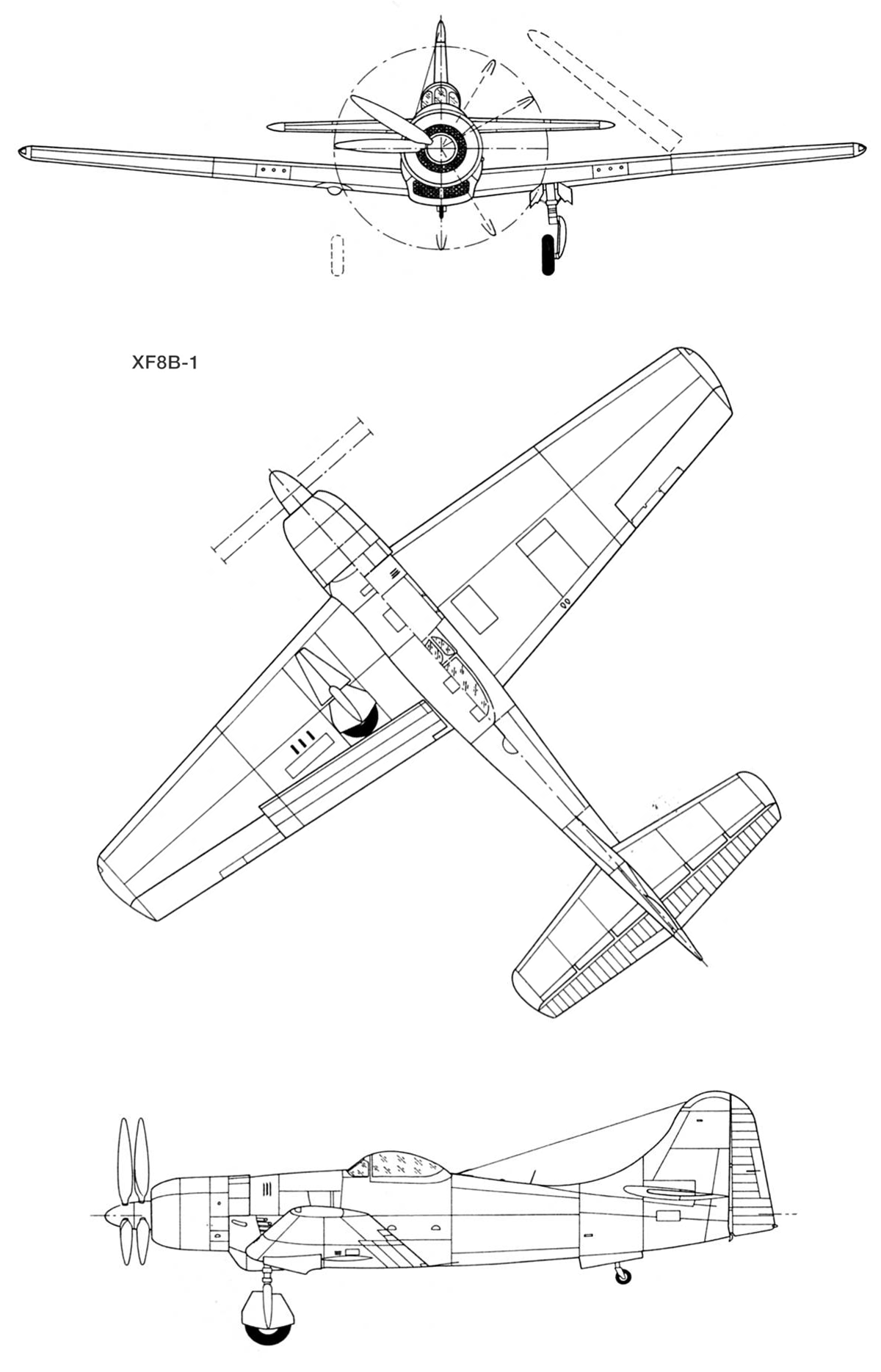 XF8B-1